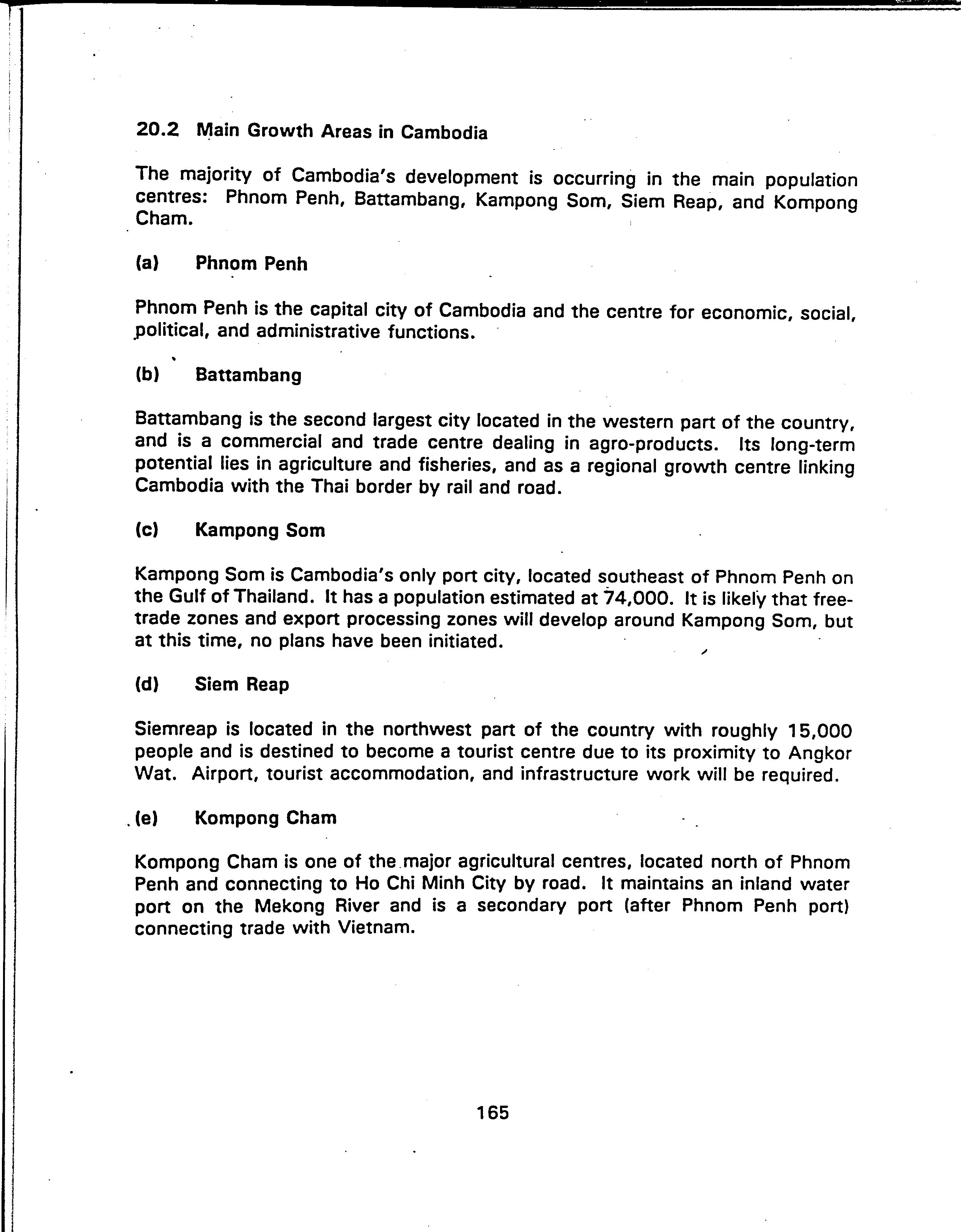 20.2 Main Growth Areas in Cambodia

The majority of Cambodia's development is occurring in the main population centres: Phnom Penh, Battambang, Kampong Som, Siem Reap, and Kompong Cham.

(a) Phnom Penh

Phnom Penh is the capital city of Cambodia and the centre for economic, social, political, and administrative functions.

(b) Battambang

Battambang is the second largest city located in the western part of the country, and is a commercial and trade centre dealing in agro-products. Its long-term potential lies in agriculture and fisheries, and as a regional growth centre linking Cambodia with the Thai border by rail and road.

(c) Kampong Som

Kampong Som is Cambodia's only port city, located southeast of Phnom Penh on the Gulf of Thailand. It has a population estimated at 74,000. It is likely that free-trade zones and export processing zones will develop around Kampong Som, but at this time, no plans have been initiated.

(d) Siem Reap

Siemreap is located in the northwest part of the country with roughly 15,000 people and is destined to become a tourist centre due to its proximity to Angkor Wat. Airport, tourist accommodation, and infrastructure work will be required.

(e) Kompong Cham

Kompong Cham is one of the major agricultural centres, located north of Phnom Penh and connecting to Ho Chi Minh City by road. It maintains an inland water port on the Mekong River and is a secondary port (after Phnom Penh port) connecting trade with Vietnam.

165